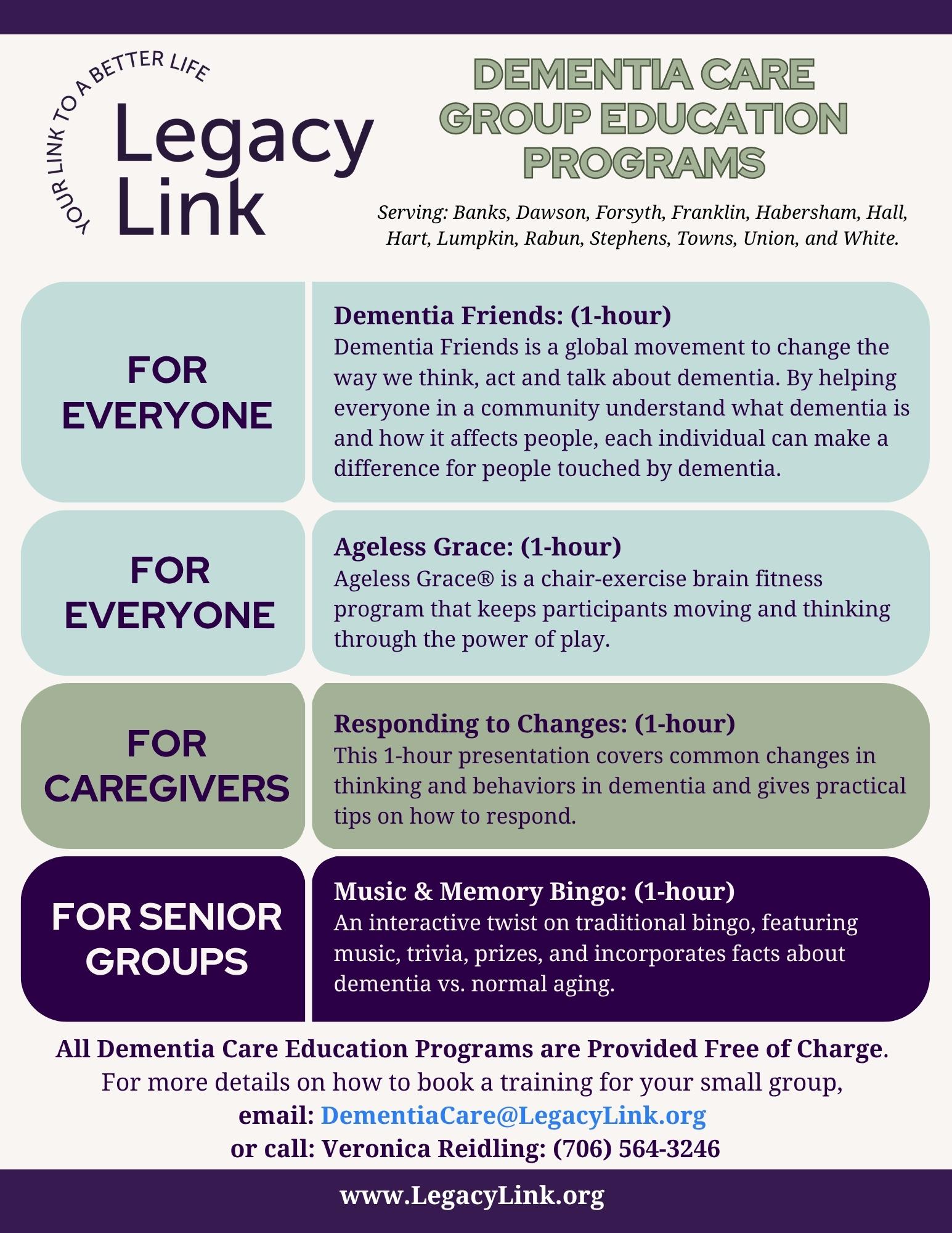 YOUR LINK TO A BETTER LIFE

Legacy Link

DEMENTIA CARE GROUP EDUCATION PROGRAMS

Serving: Banks, Dawson, Forsyth, Franklin, Habersham, Hall, Hart, Lumpkin, Rabun, Stephens, Towns, Union, and White.

FOR EVERYONE

Dementia Friends: (1-hour)
Dementia Friends is a global movement to change the way we think, act and talk about dementia. By helping everyone in a community understand what dementia is and how it affects people, each individual can make a difference for people touched by dementia.

FOR EVERYONE

Ageless Grace: (1-hour)
Ageless Grace® is a chair-exercise brain fitness program that keeps participants moving and thinking through the power of play.

FOR CAREGIVERS

Responding to Changes: (1-hour)
This 1-hour presentation covers common changes in thinking and behaviors in dementia and gives practical tips on how to respond.

FOR SENIOR GROUPS

Music & Memory Bingo: (1-hour)
An interactive twist on traditional bingo, featuring music, trivia, prizes, and incorporates facts about dementia vs. normal aging.

All Dementia Care Education Programs are Provided Free of Charge.
For more details on how to book a training for your small group,
email: DementiaCare@LegacyLink.org
or call: Veronica Reidling: (706) 564-3246

www.LegacyLink.org